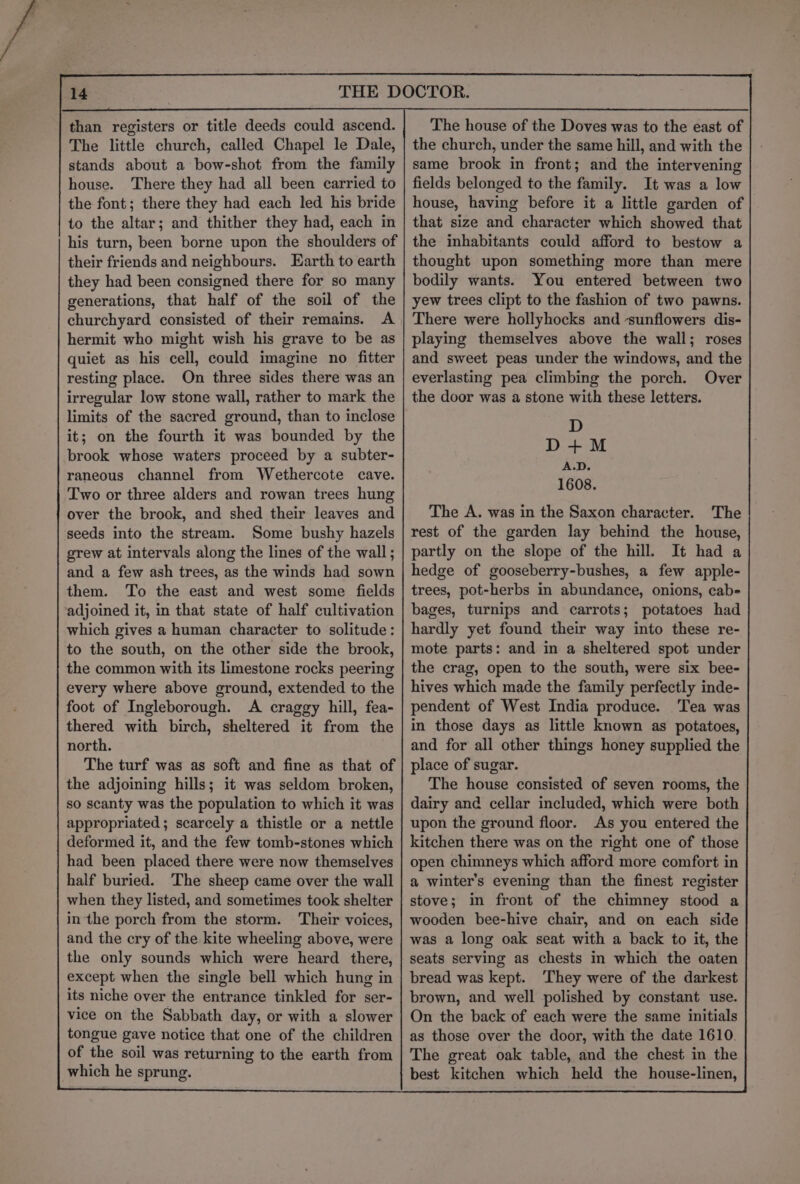 14

THE DOCTOR.

than registers or title deeds could ascend. The little church, called Chapel le Dale, stands about a bow-shot from the family house. There they had all been carried to the font; there they had each led his bride to the altar; and thither they had, each in his turn, been borne upon the shoulders of their friends and neighbours. Earth to earth they had been consigned there for so many generations, that half of the soil of the churchyard consisted of their remains. A hermit who might wish his grave to be as quiet as his cell, could imagine no fitter resting place. On three sides there was an irregular low stone wall, rather to mark the limits of the sacred ground, than to inclose it; on the fourth it was bounded by the brook whose waters proceed by a subterraneous channel from Wethercote cave. Two or three alders and rowan trees hung over the brook, and shed their leaves and seeds into the stream. Some bushy hazels grew at intervals along the lines of the wall; and a few ash trees, as the winds had sown them. To the east and west some fields adjoined it, in that state of half cultivation which gives a human character to solitude: to the south, on the other side the brook, the common with its limestone rocks peering every where above ground, extended to the foot of Ingleborough. A craggy hill, feathered with birch, sheltered it from the north.

The turf was as soft and fine as that of the adjoining hills; it was seldom broken, so scanty was the population to which it was appropriated; scarcely a thistle or a nettle deformed it, and the few tomb-stones which had been placed there were now themselves half buried. The sheep came over the wall when they listed, and sometimes took shelter in the porch from the storm. Their voices, and the cry of the kite wheeling above, were the only sounds which were heard there, except when the single bell which hung in its niche over the entrance tinkled for service on the Sabbath day, or with a slower tongue gave notice that one of the children of the soil was returning to the earth from which he sprung.

The house of the Doves was to the east of the church, under the same hill, and with the same brook in front; and the intervening fields belonged to the family. It was a low house, having before it a little garden of that size and character which showed that the inhabitants could afford to bestow a thought upon something more than mere bodily wants. You entered between two yew trees clipt to the fashion of two pawns. There were hollyhocks and sunflowers displaying themselves above the wall; roses and sweet peas under the windows, and the everlasting pea climbing the porch. Over the door was a stone with these letters.

D
D + M
A.D.
1608.

The A. was in the Saxon character. The rest of the garden lay behind the house, partly on the slope of the hill. It had a hedge of gooseberry-bushes, a few apple-trees, pot-herbs in abundance, onions, cabbages, turnips and carrots; potatoes had hardly yet found their way into these remote parts: and in a sheltered spot under the crag, open to the south, were six bee-hives which made the family perfectly independent of West India produce. Tea was in those days as little known as potatoes, and for all other things honey supplied the place of sugar.

The house consisted of seven rooms, the dairy and cellar included, which were both upon the ground floor. As you entered the kitchen there was on the right one of those open chimneys which afford more comfort in a winter's evening than the finest register stove; in front of the chimney stood a wooden bee-hive chair, and on each side was a long oak seat with a back to it, the seats serving as chests in which the oaten bread was kept. They were of the darkest brown, and well polished by constant use. On the back of each were the same initials as those over the door, with the date 1610. The great oak table, and the chest in the best kitchen which held the house-linen,